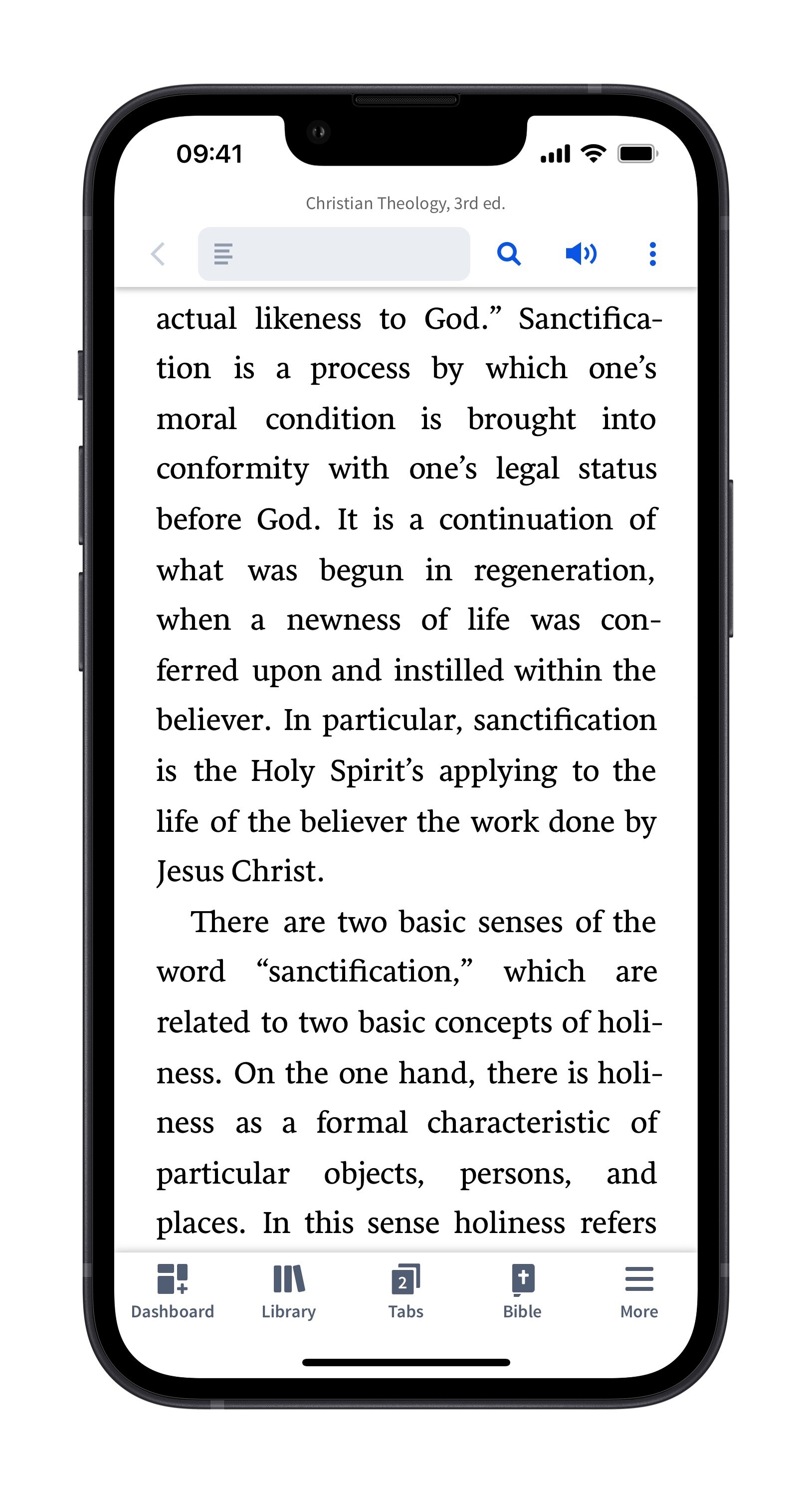 09:41

Christian Theology, 3rd ed.

actual likeness to God.” Sanctification is a process by which one’s moral condition is brought into conformity with one’s legal status before God. It is a continuation of what was begun in regeneration, when a newness of life was conferred upon and instilled within the believer. In particular, sanctification is the Holy Spirit’s applying to the life of the believer the work done by Jesus Christ.

There are two basic senses of the word “sanctification,” which are related to two basic concepts of holiness. On the one hand, there is holiness as a formal characteristic of particular objects, persons, and places. In this sense holiness refers

Dashboard Library 2 Tabs Bible More